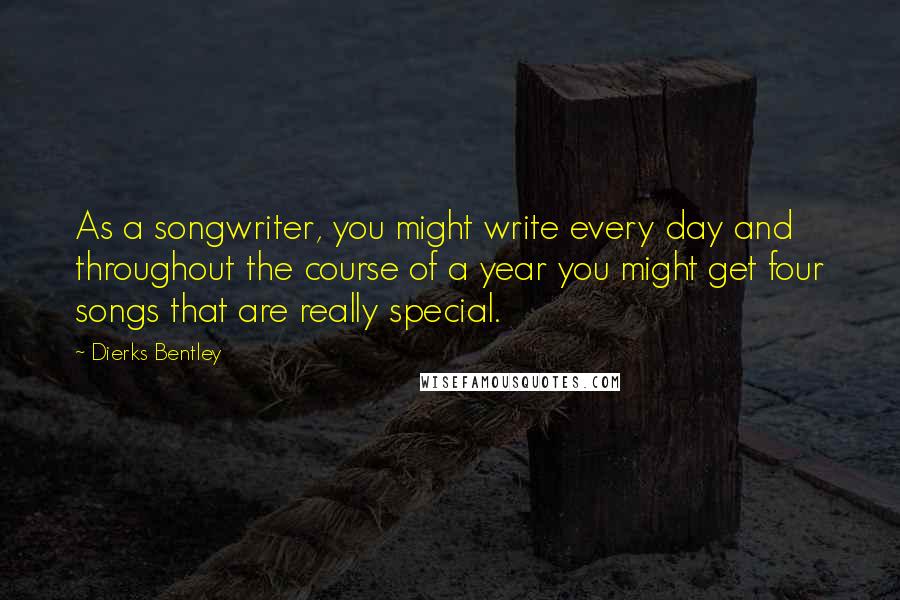 As a songwriter, you might write every day and throughout the course of a year you might get four songs that are really special.

~ Dierks Bentley

WISEFAMOUSQUOTES.COM